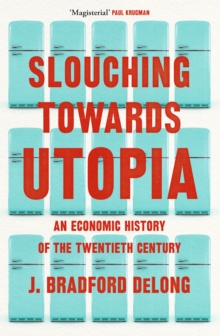 'Magisterial' PAUL KRUGMAN

SLOUCHING TOWARDS UTOPIA

AN ECONOMIC HISTORY OF THE TWENTIETH CENTURY

J. BRADFORD DELONG